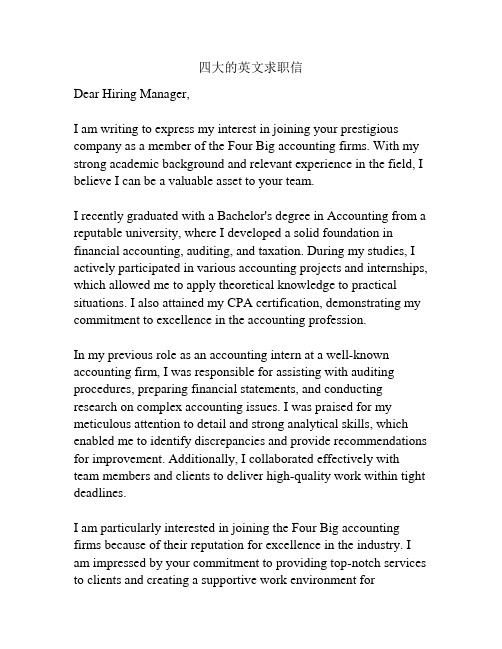 四大的英文求职信

Dear Hiring Manager,

I am writing to express my interest in joining your prestigious company as a member of the Four Big accounting firms. With my strong academic background and relevant experience in the field, I believe I can be a valuable asset to your team.

I recently graduated with a Bachelor's degree in Accounting from a reputable university, where I developed a solid foundation in financial accounting, auditing, and taxation. During my studies, I actively participated in various accounting projects and internships, which allowed me to apply theoretical knowledge to practical situations. I also attained my CPA certification, demonstrating my commitment to excellence in the accounting profession.

In my previous role as an accounting intern at a well-known accounting firm, I was responsible for assisting with auditing procedures, preparing financial statements, and conducting research on complex accounting issues. I was praised for my meticulous attention to detail and strong analytical skills, which enabled me to identify discrepancies and provide recommendations for improvement. Additionally, I collaborated effectively with team members and clients to deliver high-quality work within tight deadlines.

I am particularly interested in joining the Four Big accounting firms because of their reputation for excellence in the industry. I am impressed by your commitment to providing top-notch services to clients and creating a supportive work environment for